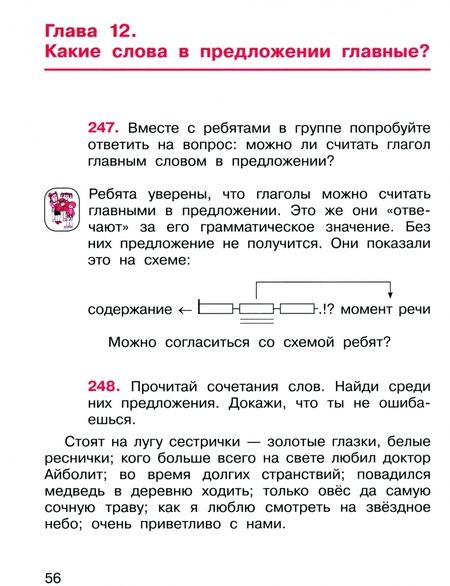 Глава 12.
Какие слова в предложении главные?

247. Вместе с ребятами в группе попробуйте ответить на вопрос: можно ли считать глагол главным словом в предложении?

Ребята уверены, что глаголы можно считать главными в предложении. Это же они «отвечают» за его грамматическое значение. Без них предложение не получится. Они показали это на схеме:

содержание ← .!? момент речи

Можно согласиться со схемой ребят?

248. Прочитай сочетания слов. Найди среди них предложения. Докажи, что ты не ошибаешься.

Стоят на лугу сестрички — золотые глазки, белые реснички; кого больше всего на свете любил доктор Айболит; во время долгих странствий; повадился медведь в деревню ходить; только овёс да самую сочную траву; как я люблю смотреть на звёздное небо; очень приветливо с нами.

56